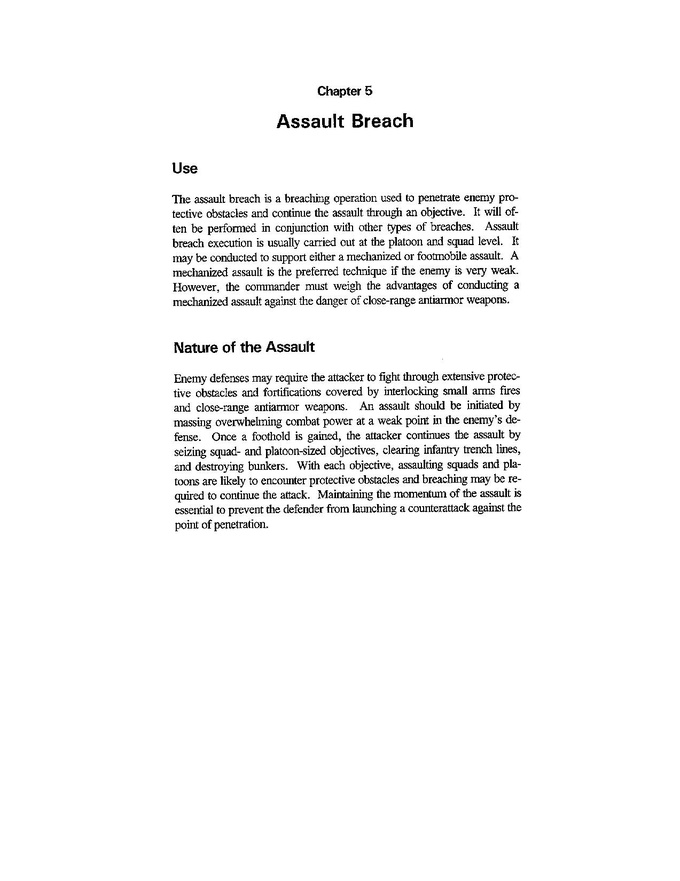 Chapter 5

Assault Breach

Use

The assault breach is a breaching operation used to penetrate enemy protective obstacles and continue the assault through an objective. It will often be performed in conjunction with other types of breaches. Assault breach execution is usually carried out at the platoon and squad level. It may be conducted to support either a mechanized or footmobile assault. A mechanized assault is the preferred technique if the enemy is very weak. However, the commander must weigh the advantages of conducting a mechanized assault against the danger of close-range antiarmor weapons.

Nature of the Assault

Enemy defenses may require the attacker to fight through extensive protective obstacles and fortifications covered by interlocking small arms fires and close-range antiarmor weapons. An assault should be initiated by massing overwhelming combat power at a weak point in the enemy's defense. Once a foothold is gained, the attacker continues the assault by seizing squad- and platoon-sized objectives, clearing infantry trench lines, and destroying bunkers. With each objective, assaulting squads and platoons are likely to encounter protective obstacles and breaching may be required to continue the attack. Maintaining the momentum of the assault is essential to prevent the defender from launching a counterattack against the point of penetration.